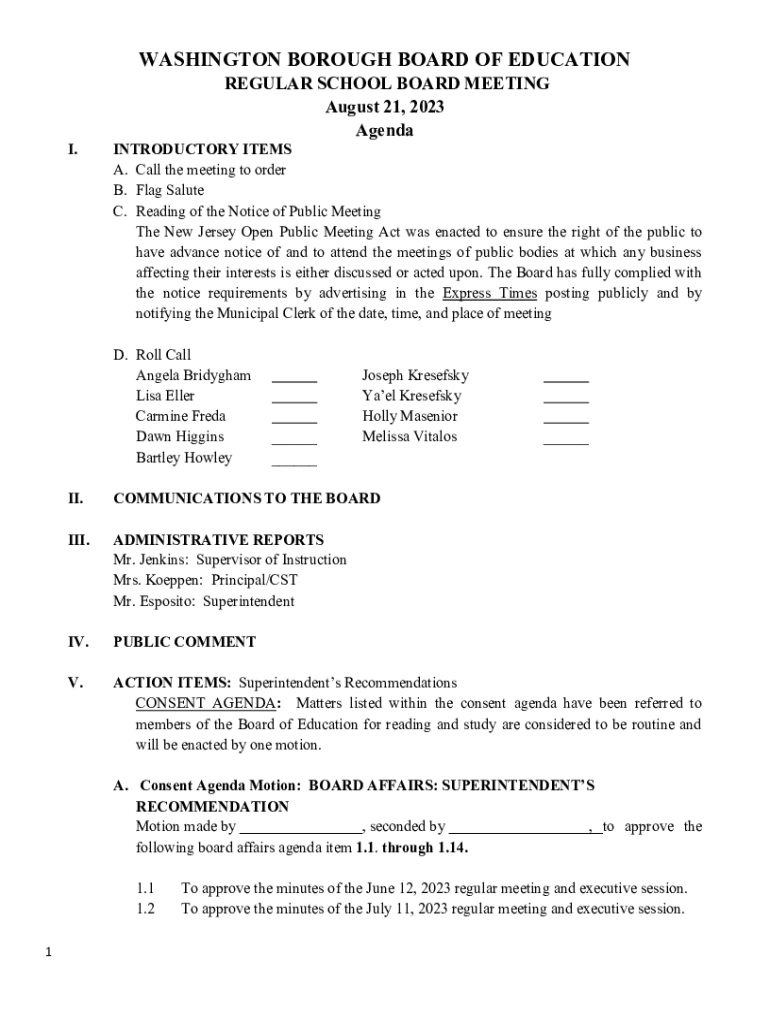 WASHINGTON BOROUGH BOARD OF EDUCATION
REGULAR SCHOOL BOARD MEETING
August 21, 2023
Agenda

I. INTRODUCTORY ITEMS
A. Call the meeting to order
B. Flag Salute
C. Reading of the Notice of Public Meeting
The New Jersey Open Public Meeting Act was enacted to ensure the right of the public to have advance notice of and to attend the meetings of public bodies at which any business affecting their interests is either discussed or acted upon. The Board has fully complied with the notice requirements by advertising in the Express Times posting publicly and by notifying the Municipal Clerk of the date, time, and place of meeting

D. Roll Call
Angela Bridygham ______
Lisa Eller ______
Carmine Freda ______
Dawn Higgins ______
Bartley Howley ______
Joseph Kresefsky ______
Ya'el Kresefsky ______
Holly Masenior ______
Melissa Vitalos ______

II. COMMUNICATIONS TO THE BOARD

III. ADMINISTRATIVE REPORTS
Mr. Jenkins: Supervisor of Instruction
Mrs. Koeppen: Principal/CST
Mr. Esposito: Superintendent

IV. PUBLIC COMMENT

V. ACTION ITEMS: Superintendent's Recommendations
CONSENT AGENDA: Matters listed within the consent agenda have been referred to members of the Board of Education for reading and study are considered to be routine and will be enacted by one motion.

A. Consent Agenda Motion: BOARD AFFAIRS: SUPERINTENDENT'S RECOMMENDATION
Motion made by ________________, seconded by __________________, to approve the following board affairs agenda item 1.1. through 1.14.

1.1 To approve the minutes of the June 12, 2023 regular meeting and executive session.
1.2 To approve the minutes of the July 11, 2023 regular meeting and executive session.

1